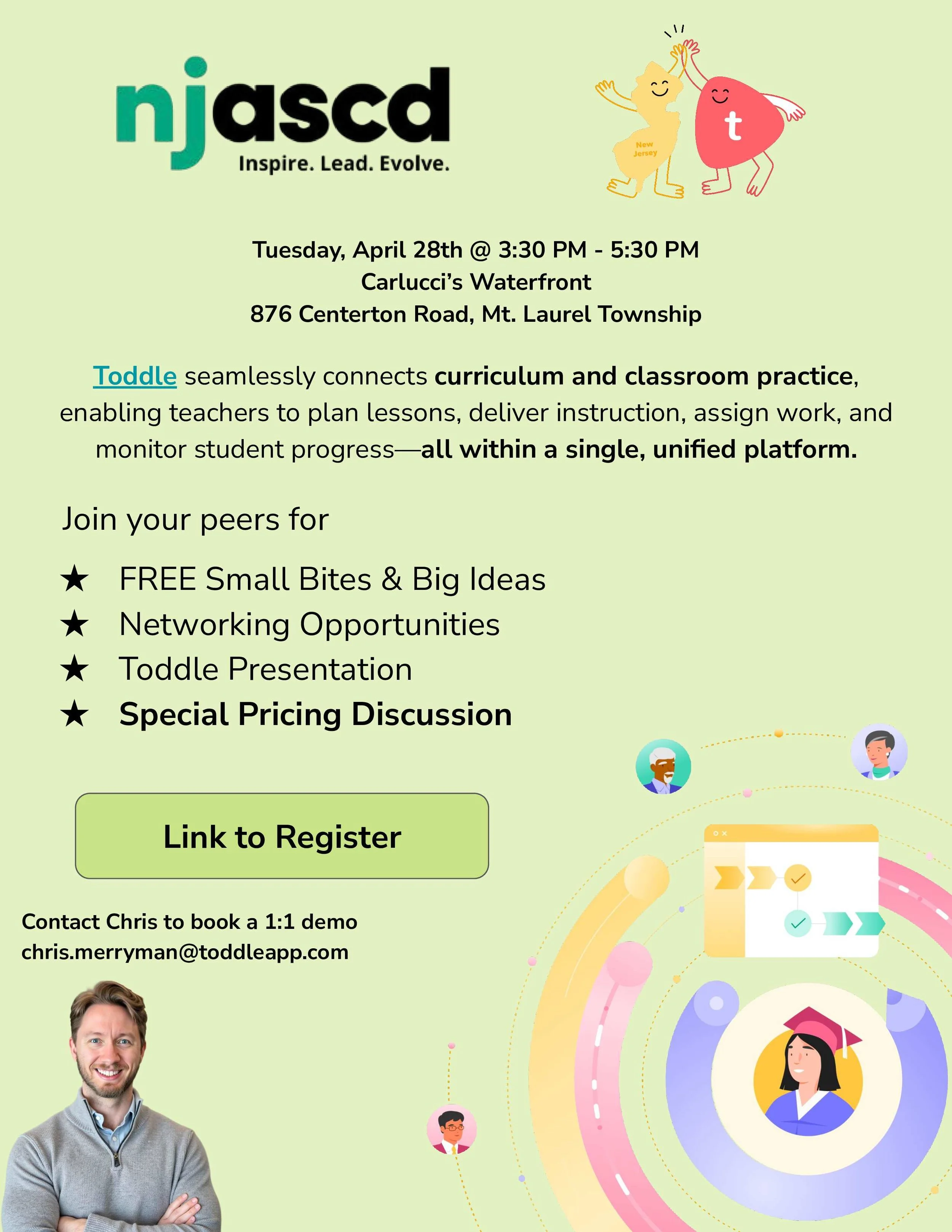 njascd
Inspire. Lead. Evolve.

New Jersey

t

Tuesday, April 28th @ 3:30 PM - 5:30 PM
Carlucci's Waterfront
876 Centerton Road, Mt. Laurel Township

Toddle seamlessly connects curriculum and classroom practice, enabling teachers to plan lessons, deliver instruction, assign work, and monitor student progress—all within a single, unified platform.

Join your peers for

★ FREE Small Bites & Big Ideas
★ Networking Opportunities
★ Toddle Presentation
★ Special Pricing Discussion

Link to Register

Contact Chris to book a 1:1 demo
chris.merryman@toddleapp.com